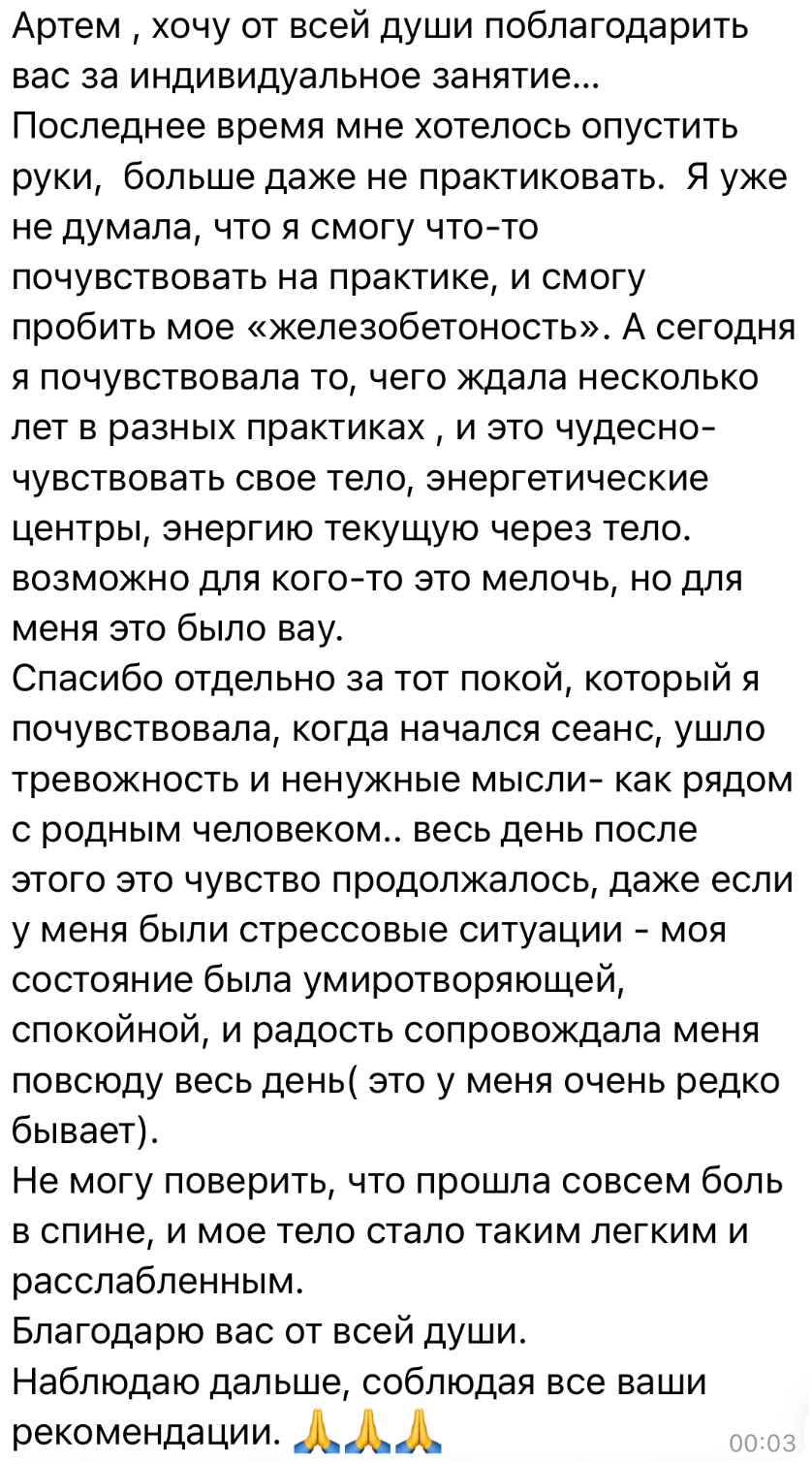 Артем , хочу от всей души поблагодарить вас за индивидуальное занятие...
Последнее время мне хотелось опустить руки,  больше даже не практиковать.  Я уже не думала, что я смогу что-то почувствовать на практике, и смогу пробить мое «железобетоность». А сегодня я почувствовала то, чего ждала несколько лет в разных практиках , и это чудесно- чувствовать свое тело, энергетические центры, энергию текущую через тело. возможно для кого-то это мелочь, но для меня это было вау.
Спасибо отдельно за тот покой, который я почувствовала, когда начался сеанс, ушло тревожность и ненужные мысли- как рядом с родным человеком.. весь день после этого это чувство продолжалось, даже если у меня были стрессовые ситуации - моя состояние была умиротворяющей, спокойной, и радость сопровождала меня повсюду весь день( это у меня очень редко бывает).
Не могу поверить, что прошла совсем боль в спине, и мое тело стало таким легким и расслабленным.
Благодарю вас от всей души.
Наблюдаю дальше, соблюдая все ваши рекомендации. 🙏🙏🙏 00:03